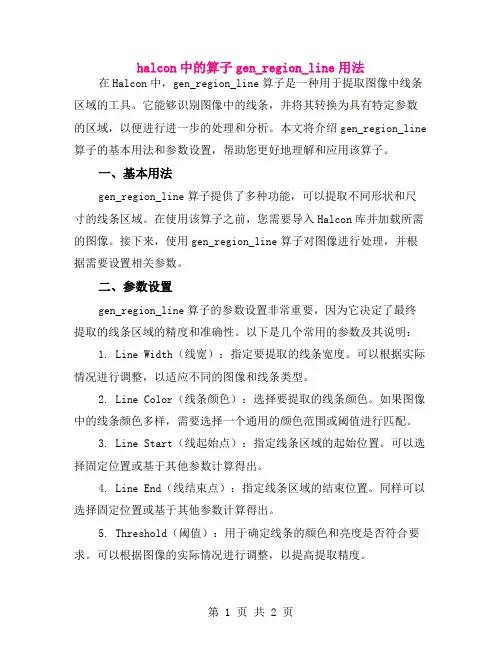 halcon 中的算子 gen_region_line 用法

在 Halcon 中，gen_region_line 算子是一种用于提取图像中线条区域的工具。它能够识别图像中的线条，并将其转换为具有特定参数的区域，以便进行进一步的处理和分析。本文将介绍 gen_region_line 算子的基本用法和参数设置，帮助您更好地理解和应用该算子。

一、基本用法

gen_region_line 算子提供了多种功能，可以提取不同形状和尺寸的线条区域。在使用该算子之前，您需要导入 Halcon 库并加载所需的图像。接下来，使用 gen_region_line 算子对图像进行处理，并根据需要设置相关参数。

二、参数设置

gen_region_line 算子的参数设置非常重要，因为它决定了最终提取的线条区域的精度和准确性。以下是几个常用的参数及其说明：

1. Line Width（线宽）：指定要提取的线条宽度。可以根据实际情况进行调整，以适应不同的图像和线条类型。

2. Line Color（线条颜色）：选择要提取的线条颜色。如果图像中的线条颜色多样，需要选择一个通用的颜色范围或阈值进行匹配。

3. Line Start（线起始点）：指定线条区域的起始位置。可以选择固定位置或基于其他参数计算得出。

4. Line End（线结束点）：指定线条区域的结束位置。同样可以选择固定位置或基于其他参数计算得出。

5. Threshold（阈值）：用于确定线条的颜色和亮度是否符合要求。可以根据图像的实际情况进行调整，以提高提取精度。

第 1 页 共 2 页